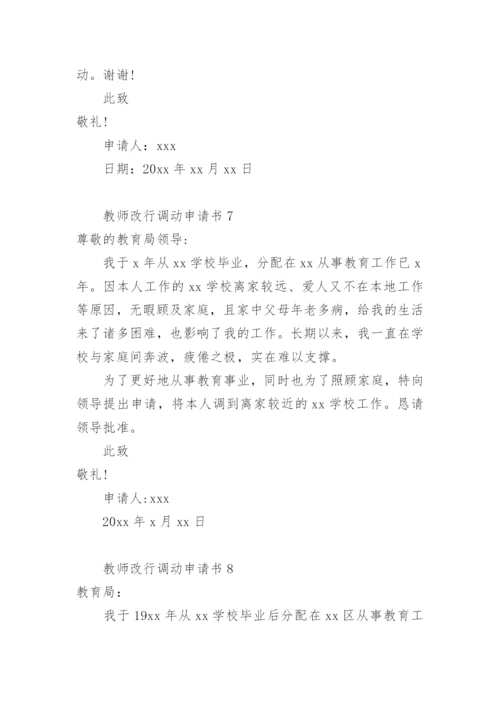 动。谢谢！

此致

敬礼！

申请人：xxx

日期：20xx 年 xx 月 xx 日

教师改行调动申请书 7

尊敬的教育局领导：

我于 x 年从 xx 学校毕业，分配在 xx 从事教育工作已 x 年。因本人工作的 xx 学校离家较远、爱人又不在本地工作等原因，无暇顾及家庭，且家中父母年老多病，给我的生活来了诸多困难，也影响了我的工作。长期以来，我一直在学校与家庭间奔波，疲倦之极，实在难以支撑。

为了更好地从事教育事业，同时也为了照顾家庭，特向领导提出申请，将本人调到离家较近的 xx 学校工作。恳请领导批准。

此致

敬礼！

申请人:xxx

20xx 年 x 月 xx 日

教师改行调动申请书 8

教育局：

我于 19xx 年从 xx 学校毕业后分配在 xx 区从事教育工